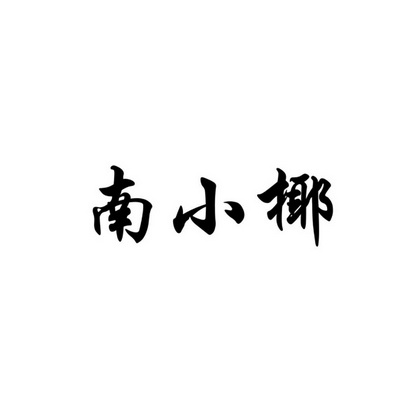 南小椰